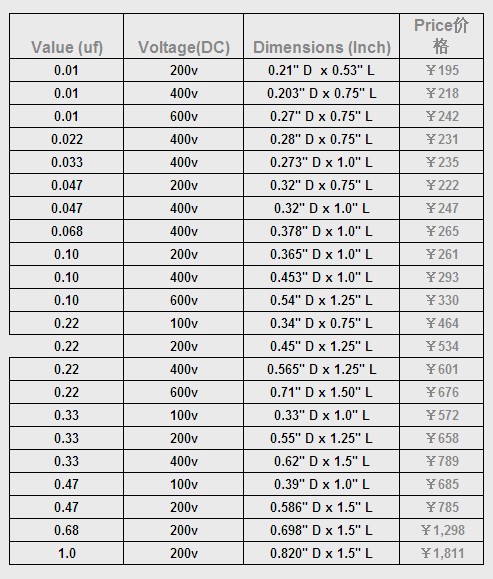 | Value (uf) | Voltage(DC) | Dimensions (Inch) | Price价格 |
|---|---|---|---|
| 0.01 | 200v | 0.21" D  x 0.53" L | ￥195 |
| 0.01 | 400v | 0.203" D x 0.75" L | ￥218 |
| 0.01 | 600v | 0.27" D x 0.75" L | ￥242 |
| 0.022 | 400v | 0.28" D x 0.75" L | ￥231 |
| 0.033 | 400v | 0.273" D x 1.0" L | ￥235 |
| 0.047 | 200v | 0.32" D x 0.75" L | ￥222 |
| 0.047 | 400v | 0.32" D x 1.0" L | ￥247 |
| 0.068 | 400v | 0.378" D x 1.0" L | ￥265 |
| 0.10 | 200v | 0.365" D x 1.0" L | ￥261 |
| 0.10 | 400v | 0.453" D x 1.0" L | ￥293 |
| 0.10 | 600v | 0.54" D x 1.25" L | ￥330 |
| 0.22 | 100v | 0.34" D x 0.75" L | ￥464 |
| 0.22 | 200v | 0.45" D x 1.25" L | ￥534 |
| 0.22 | 400v | 0.565" D x 1.25" L | ￥601 |
| 0.22 | 600v | 0.71" D x 1.50" L | ￥676 |
| 0.33 | 100v | 0.33" D x 1.0" L | ￥572 |
| 0.33 | 200v | 0.55" D x 1.25" L | ￥658 |
| 0.33 | 400v | 0.62" D x 1.5" L | ￥789 |
| 0.47 | 100v | 0.39" D x 1.0" L | ￥685 |
| 0.47 | 200v | 0.586" D x 1.5" L | ￥785 |
| 0.68 | 200v | 0.698" D x 1.5" L | ￥1,298 |
| 1.0 | 200v | 0.820" D x 1.5" L | ￥1,811 |